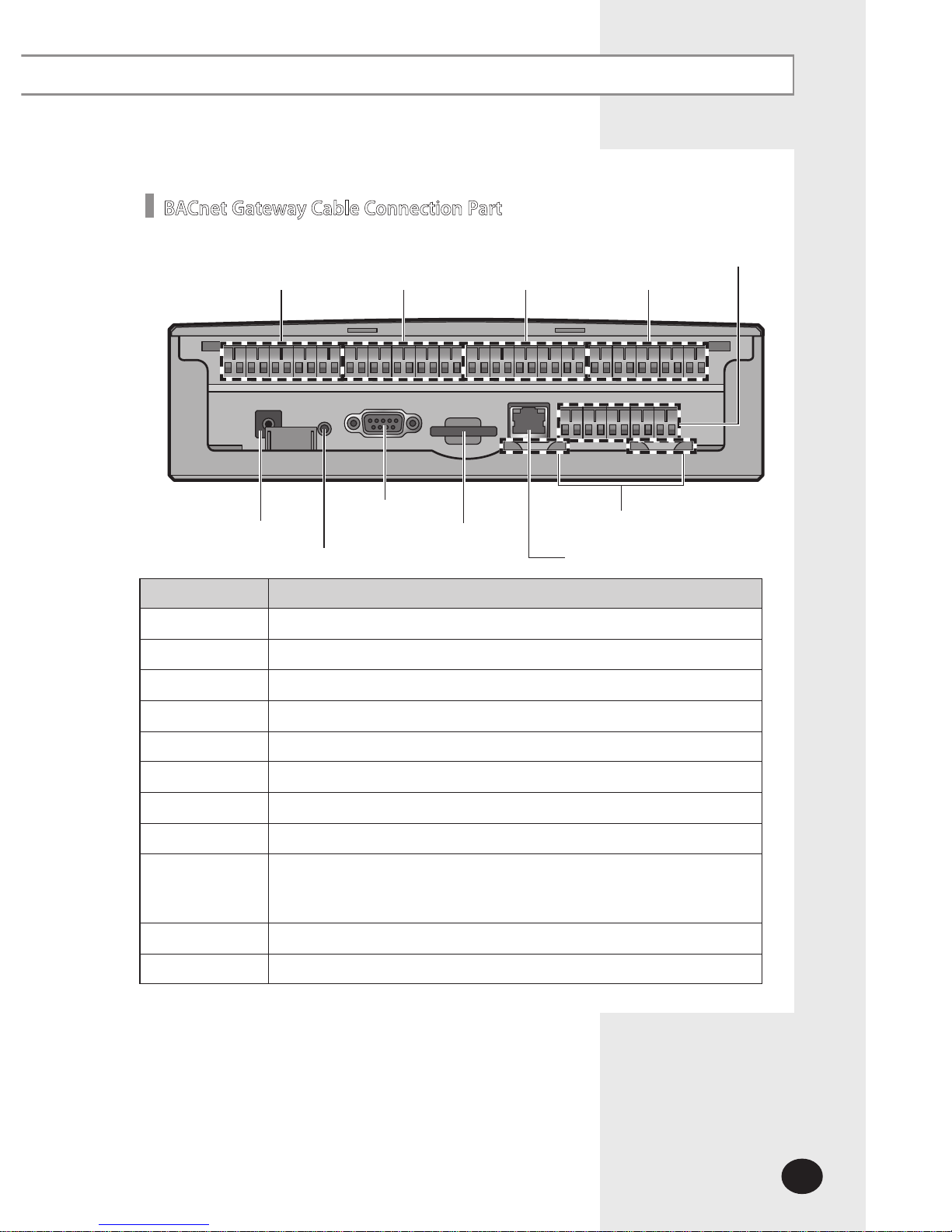 BACnet Gateway Cable Connection Part